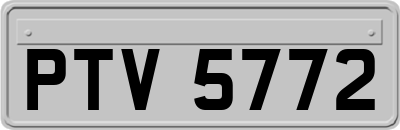 PTV 5772